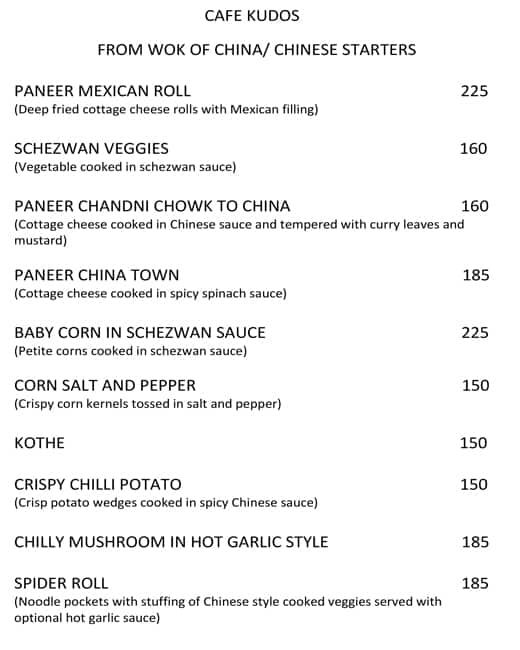 CAFE KUDOS

FROM WOK OF CHINA/ CHINESE STARTERS

PANEER MEXICAN ROLL 225
(Deep fried cottage cheese rolls with Mexican filling)

SCHEZWAN VEGGIES 160
(Vegetable cooked in schezwan sauce)

PANEER CHANDNI CHOWK TO CHINA 160
(Cottage cheese cooked in Chinese sauce and tempered with curry leaves and mustard)

PANEER CHINA TOWN 185
(Cottage cheese cooked in spicy spinach sauce)

BABY CORN IN SCHEZWAN SAUCE 225
(Petite corns cooked in schezwan sauce)

CORN SALT AND PEPPER 150
(Crispy corn kernels tossed in salt and pepper)

KOTHE 150

CRISPY CHILLI POTATO 150
(Crisp potato wedges cooked in spicy Chinese sauce)

CHILLY MUSHROOM IN HOT GARLIC STYLE 185

SPIDER ROLL 185
(Noodle pockets with stuffing of Chinese style cooked veggies served with optional hot garlic sauce)